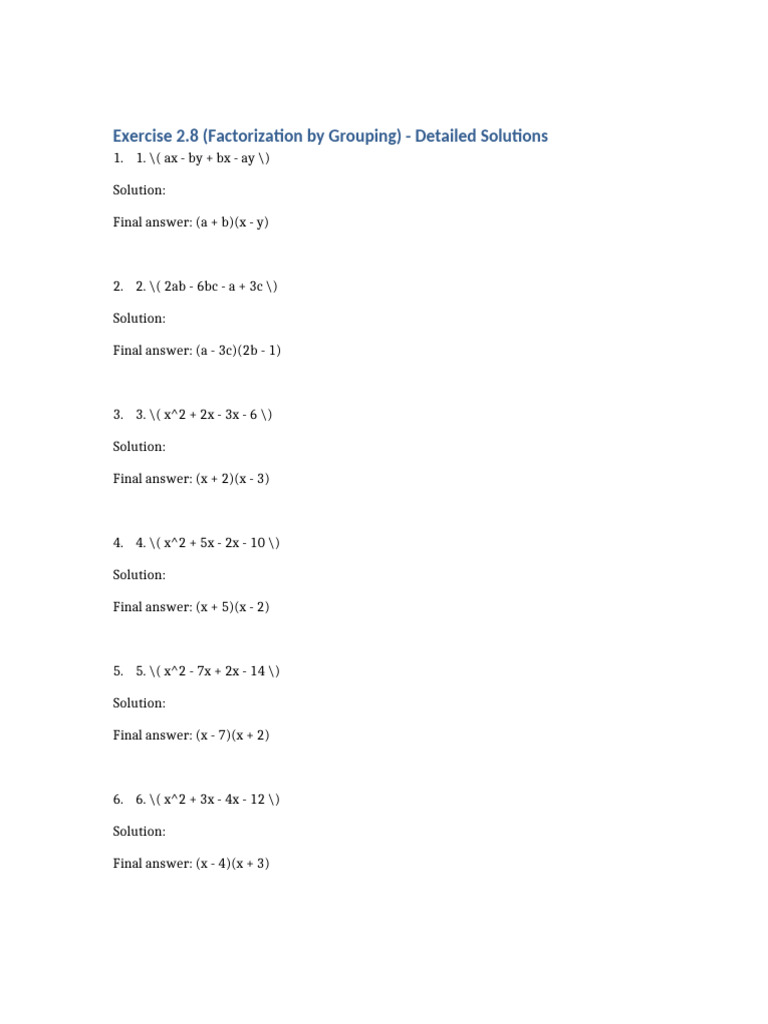 Exercise 2.8 (Factorization by Grouping) - Detailed Solutions

1. 1. \( ax - by + bx - ay \)

Solution:

Final answer: (a + b)(x - y)

2. 2. \( 2ab - 6bc - a + 3c \)

Solution:

Final answer: (a - 3c)(2b - 1)

3. 3. \( x^2 + 2x - 3x - 6 \)

Solution:

Final answer: (x + 2)(x - 3)

4. 4. \( x^2 + 5x - 2x - 10 \)

Solution:

Final answer: (x + 5)(x - 2)

5. 5. \( x^2 - 7x + 2x - 14 \)

Solution:

Final answer: (x - 7)(x + 2)

6. 6. \( x^2 + 3x - 4x - 12 \)

Solution:

Final answer: (x - 4)(x + 3)